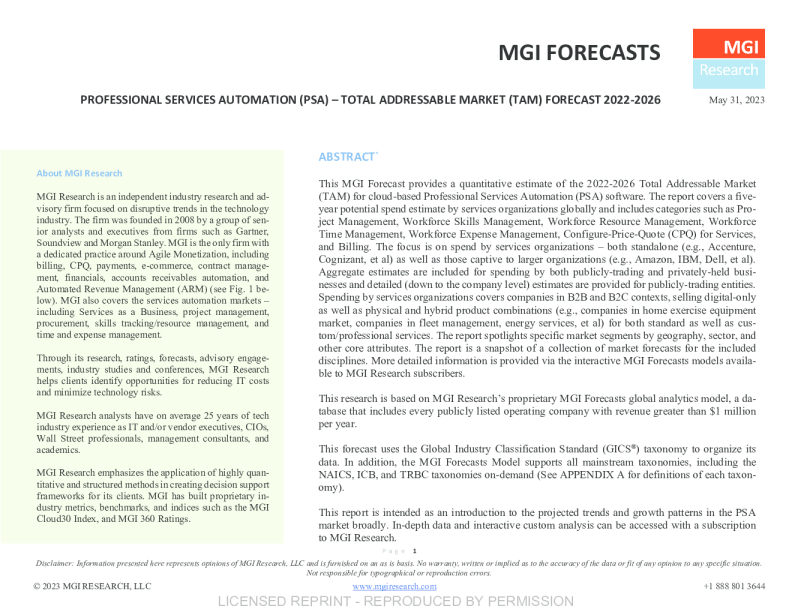 MGI FORECASTS

MGI Research

PROFESSIONAL SERVICES AUTOMATION (PSA) – TOTAL ADDRESSABLE MARKET (TAM) FORECAST 2022-2026

May 31, 2023

About MGI Research

MGI Research is an independent industry research and advisory firm focused on disruptive trends in the technology industry. The firm was founded in 2008 by a group of senior analysts and executives from firms such as Gartner, Soundview and Morgan Stanley. MGI is the only firm with a dedicated practice around Agile Monetization, including billing, CPQ, payments, e-commerce, contract management, financials, accounts receivables automation, and Automated Revenue Management (ARM) (see Fig. 1 below). MGI also covers the services automation markets – including Services as a Business, project management, procurement, skills tracking/resource management, and time and expense management.

Through its research, ratings, forecasts, advisory engagements, industry studies and conferences, MGI Research helps clients identify opportunities for reducing IT costs and minimize technology risks.

MGI Research analysts have on average 25 years of tech industry experience as IT and/or vendor executives, CIOs, Wall Street professionals, management consultants, and academics.

MGI Research emphasizes the application of highly quantitative and structured methods in creating decision support frameworks for its clients. MGI has built proprietary industry metrics, benchmarks, and indices such as the MGI Cloud30 Index, and MGI 360 Ratings.

ABSTRACT`

This MGI Forecast provides a quantitative estimate of the 2022-2026 Total Addressable Market (TAM) for cloud-based Professional Services Automation (PSA) software. The report covers a five-year potential spend estimate by services organizations globally and includes categories such as Project Management, Workforce Skills Management, Workforce Resource Management, Workforce Time Management, Workforce Expense Management, Configure-Price-Quote (CPQ) for Services, and Billing. The focus is on spend by services organizations – both standalone (e.g., Accenture, Cognizant, et al) as well as those captive to larger organizations (e.g., Amazon, IBM, Dell, et al). Aggregate estimates are included for spending by both publicly-trading and privately-held businesses and detailed (down to the company level) estimates are provided for publicly-trading entities. Spending by services organizations covers companies in B2B and B2C contexts, selling digital-only as well as physical and hybrid product combinations (e.g., companies in home exercise equipment market, companies in fleet management, energy services, et al) for both standard as well as custom/professional services. The report spotlights specific market segments by geography, sector, and other core attributes. The report is a snapshot of a collection of market forecasts for the included disciplines. More detailed information is provided via the interactive MGI Forecasts models available to MGI Research subscribers.

This research is based on MGI Research's proprietary MGI Forecasts global analytics model, a database that includes every publicly listed operating company with revenue greater than $1 million per year.

This forecast uses the Global Industry Classification Standard (GICS®) taxonomy to organize its data. In addition, the MGI Forecasts Model supports all mainstream taxonomies, including the NAICS, ICB, and TRBC taxonomies on-demand (See APPENDIX A for definitions of each taxonomy).

This report is intended as an introduction to the projected trends and growth patterns in the PSA market broadly. In-depth data and interactive custom analysis can be accessed with a subscription to MGI Research.

Page 1

Disclaimer: Information presented here represents opinions of MGI Research, LLC and is furnished on an as is basis. No warranty, written or implied as to the accuracy of the data or fit of any opinion to any specific situation. Not responsible for typographical or reproduction errors.

© 2023 MGI RESEARCH, LLC    www.mgiresearch.com    +1 888 801 3644

LICENSED REPRINT - REPRODUCED BY PERMISSION